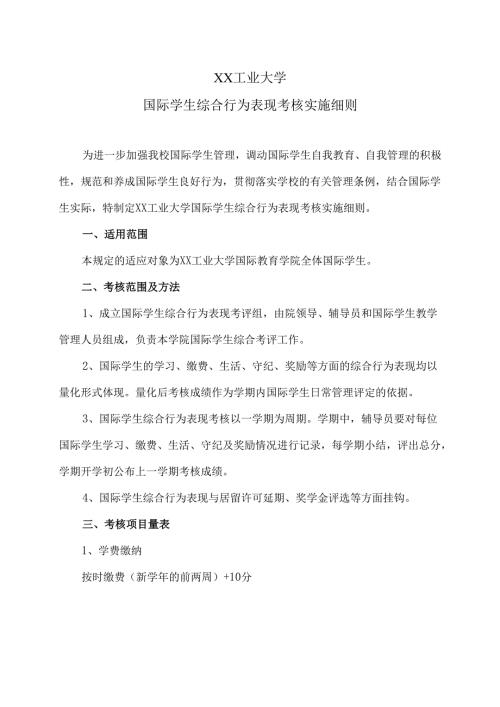 XX工业大学

国际学生综合行为表现考核实施细则

为进一步加强我校国际学生管理，调动国际学生自我教育、自我管理的积极性，规范和养成国际学生良好行为，贯彻落实学校的有关管理条例，结合国际学生实际，特制定XX工业大学国际学生综合行为表现考核实施细则。

一、适用范围

本规定的适应对象为XX工业大学国际教育学院全体国际学生。

二、考核范围及方法

1、成立国际学生综合行为表现考评组，由院领导、辅导员和国际学生教学管理人员组成，负责本学院国际学生综合考评工作。

2、国际学生的学习、缴费、生活、守纪、奖励等方面的综合行为表现均以量化形式体现。量化后考核成绩作为学期内国际学生日常管理评定的依据。

3、国际学生综合行为表现考核以一学期为周期。学期中，辅导员要对每位国际学生学习、缴费、生活、守纪及奖励情况进行记录，每学期小结，评出总分，学期开学初公布上一学期考核成绩。

4、国际学生综合行为表现与居留许可延期、奖学金评选等方面挂钩。

三、考核项目量表

1、学费缴纳

按时缴费（新学年的前两周）+10分